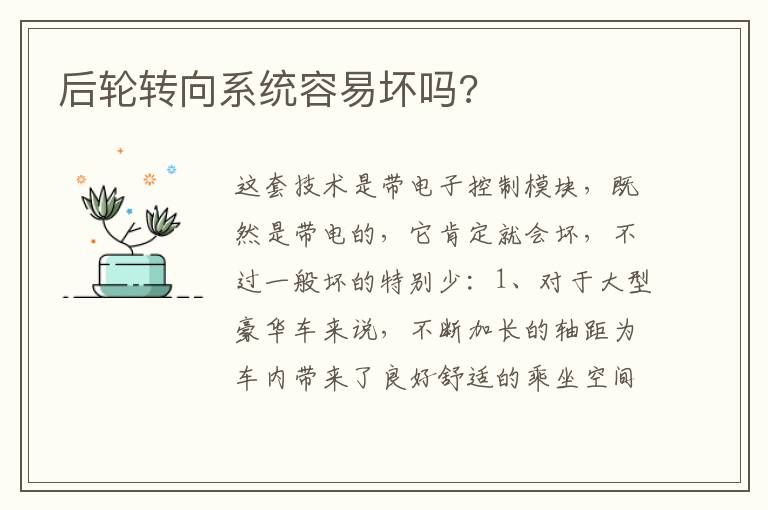 后轮转向系统容易坏吗？

这套技术是带电子控制模块，既然是带电的，它肯定就会坏，不过一般坏的特别少：1、对于大型豪华车来说，不断加长的轴距为车内带来了良好舒适的乘坐空间